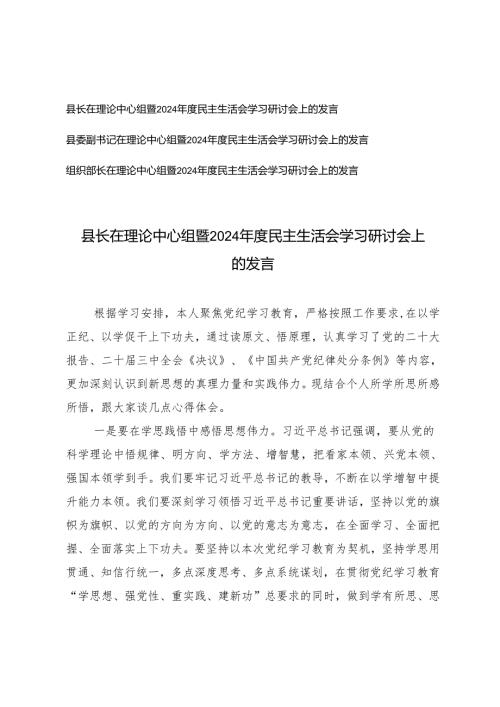 县长在理论中心组暨2024年度民主生活会学习研讨会上的发言

县委副书记在理论中心组暨2024年度民主生活会学习研讨会上的发言

组织部长在理论中心组暨2024年度民主生活会学习研讨会上的发言

县长在理论中心组暨2024年度民主生活会学习研讨会上的发言

根据学习安排，本人聚焦党纪学习教育，严格按照工作要求,在以学正纪、以学促干上下功夫，通过读原文、悟原理，认真学习了党的二十大报告、二十届三中全会《决议》、《中国共产党纪律处分条例》等内容，更加深刻认识到新思想的真理力量和实践伟力。现结合个人所学所思所感所悟，跟大家谈几点心得体会。

一是要在学思践悟中感悟思想伟力。习近平总书记强调，要从党的科学理论中悟规律、明方向、学方法、增智慧，把看家本领、兴党本领、强国本领学到手。我们要牢记习近平总书记的教导，不断在以学增智中提升能力本领。我们要深刻学习领悟习近平总书记重要讲话，坚持以党的旗帜为旗帜、以党的方向为方向、以党的意志为意志，在全面学习、全面把握、全面落实上下功夫。要坚持以本次党纪学习教育为契机，坚持学思用贯通、知信行统一，多点深度思考、多点系统谋划，在贯彻党纪学习教育“学思想、强党性、重实践、建新功”总要求的同时，做到学有所思、思